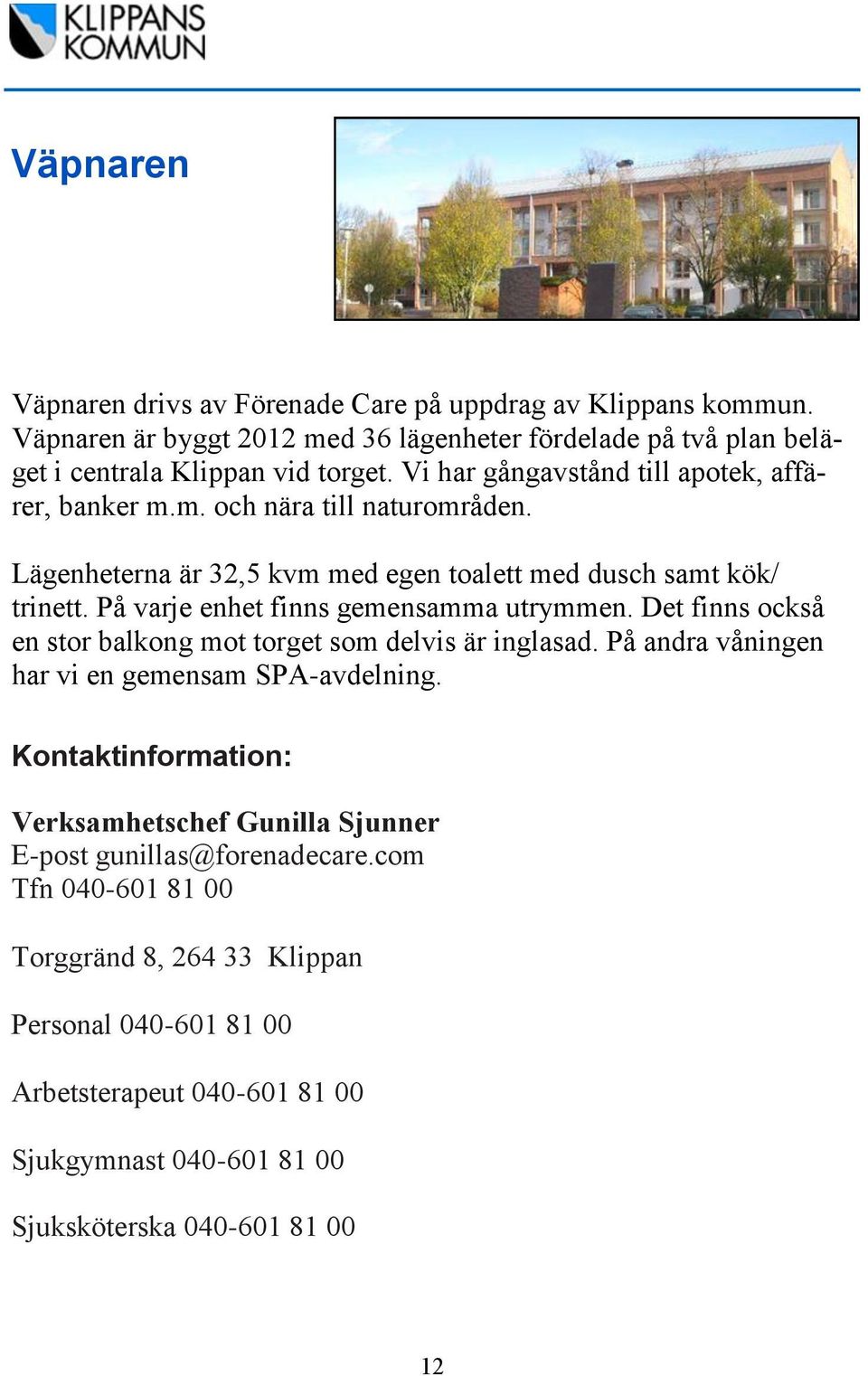 KLIPPANS KOMMUN

Väpnaren

Väpnaren drivs av Förenade Care på uppdrag av Klippans kommun. Väpnaren är byggt 2012 med 36 lägenheter fördelade på två plan beläget i centrala Klippan vid torget. Vi har gångavstånd till apotek, affärer, banker m.m. och nära till naturområden.

Lägenheterna är 32,5 kvm med egen toalett med dusch samt kök/ trinett. På varje enhet finns gemensamma utrymmen. Det finns också en stor balkong mot torget som delvis är inglasad. På andra våningen har vi en gemensam SPA-avdelning.

Kontaktinformation:

Verksamhetschef Gunilla Sjunner
E-post gunillas@forenadecare.com
Tfn 040-601 81 00

Torggränd 8, 264 33 Klippan

Personal 040-601 81 00

Arbetsterapeut 040-601 81 00

Sjukgymnast 040-601 81 00

Sjuksköterska 040-601 81 00

12